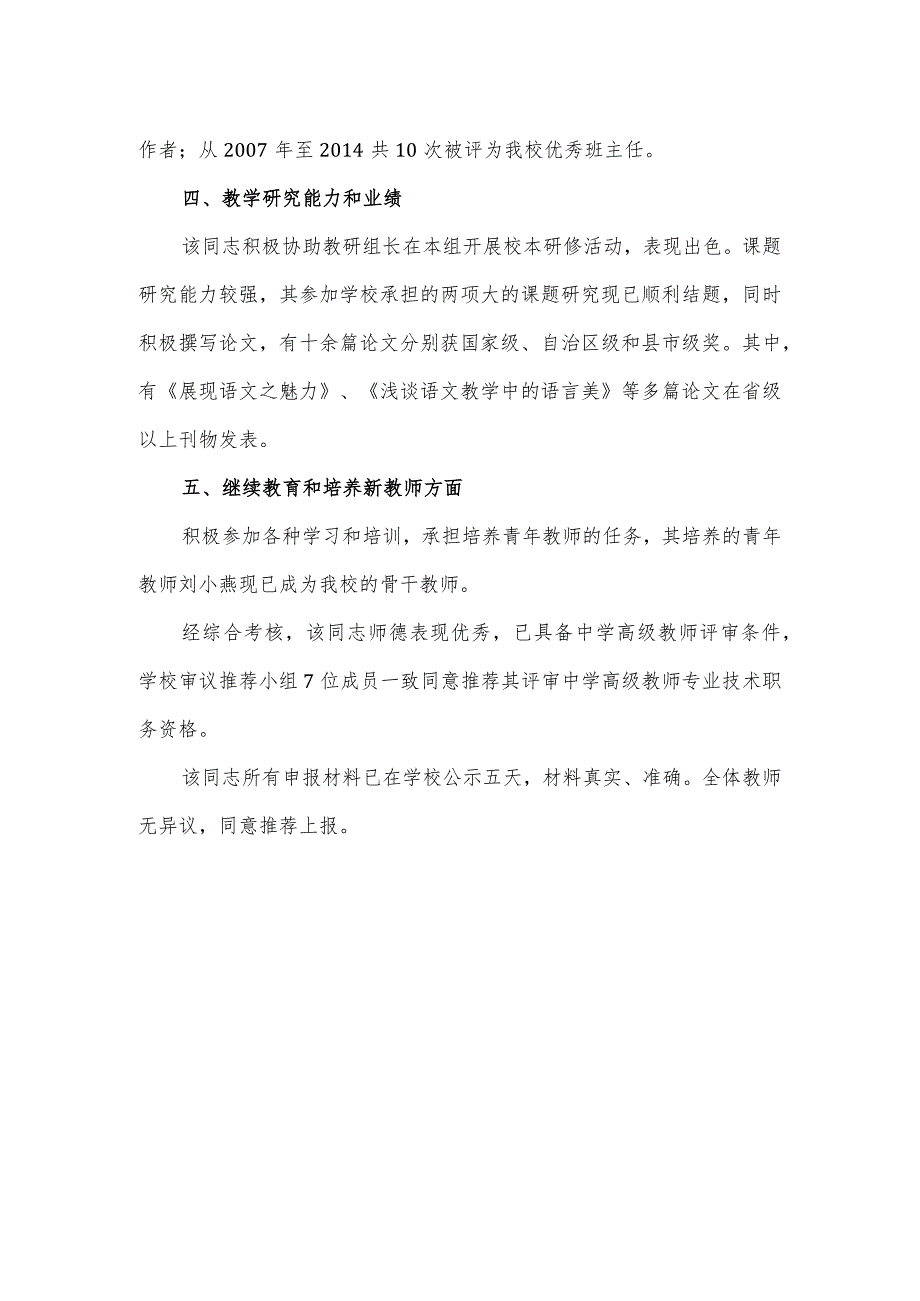 作者；从 2007 年至 2014 共 10 次被评为我校优秀班主任。

四、教学研究能力和业绩

该同志积极协助教研组长在本组开展校本研修活动，表现出色。课题研究能力较强，其参加学校承担的两项大的课题研究现已顺利结题，同时积极撰写论文，有十余篇论文分别获国家级、自治区级和县市级奖。其中，有《展现语文之魅力》、《浅谈语文教学中的语言美》等多篇论文在省级以上刊物发表。

五、继续教育和培养新教师方面

积极参加各种学习和培训，承担培养青年教师的任务，其培养的青年教师刘小燕现已成为我校的骨干教师。

经综合考核，该同志师德表现优秀，已具备中学高级教师评审条件，学校审议推荐小组 7 位成员一致同意推荐其评审中学高级教师专业技术职务资格。

该同志所有申报材料已在学校公示五天，材料真实、准确。全体教师无异议，同意推荐上报。